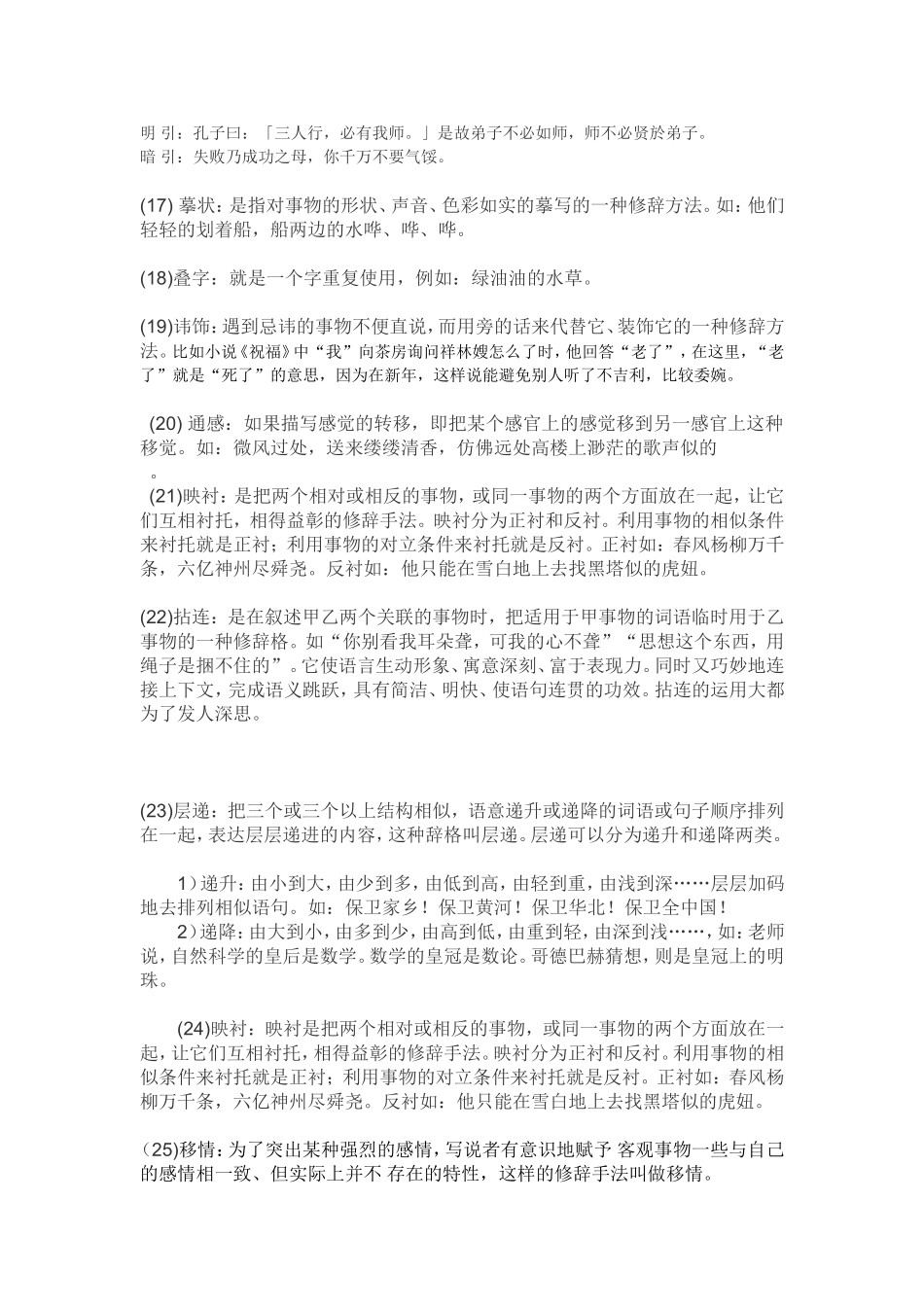 明 引：孔子曰：「三人行，必有我师。」是故弟子不必如师，师不必贤於弟子。
暗 引：失败乃成功之母，你千万不要气馁。

(17) 摹状：是指对事物的形状、声音、色彩如实的摹写的一种修辞方法。如：他们轻轻的划着船，船两边的水哗、哗、哗。

(18)叠字：就是一个字重复使用，例如：绿油油的水草。

(19)讳饰：遇到忌讳的事物不便直说，而用旁的话来代替它、装饰它的一种修辞方法。比如小说《祝福》中“我”向茶房询问祥林嫂怎么了时，他回答“老了”，在这里，“老了”就是“死了”的意思，因为在新年，这样说能避免别人听了不吉利，比较委婉。

(20) 通感：如果描写感觉的转移，即把某个感官上的感觉移到另一感官上这种移觉。如：微风过处，送来缕缕清香，仿佛远处高楼上渺茫的歌声似的
。
(21)映衬：是把两个相对或相反的事物，或同一事物的两个方面放在一起，让它们互相衬托，相得益彰的修辞手法。映衬分为正衬和反衬。利用事物的相似条件来衬托就是正衬；利用事物的对立条件来衬托就是反衬。正衬如：春风杨柳万千条，六亿神州尽舜尧。反衬如：他只能在雪白地上去找黑塔似的虎妞。

(22)拈连：是在叙述甲乙两个关联的事物时，把适用于甲事物的词语临时用于乙事物的一种修辞格。如“你别看我耳朵聋，可我的心不聋”“思想这个东西，用绳子是捆不住的”。它使语言生动形象、寓意深刻、富于表现力。同时又巧妙地连接上下文，完成语义跳跃，具有简洁、明快、使语句连贯的功效。拈连的运用大都为了发人深思。

(23)层递：把三个或三个以上结构相似，语意递升或递降的词语或句子顺序排列在一起，表达层层递进的内容，这种辞格叫层递。层递可以分为递升和递降两类。

1）递升：由小到大，由少到多，由低到高，由轻到重，由浅到深……层层加码地去排列相似语句。如：保卫家乡！保卫黄河！保卫华北！保卫全中国！
2）递降：由大到小，由多到少，由高到低，由重到轻，由深到浅……，如：老师说，自然科学的皇后是数学。数学的皇冠是数论。哥德巴赫猜想，则是皇冠上的明珠。

(24)映衬：映衬是把两个相对或相反的事物，或同一事物的两个方面放在一起，让它们互相衬托，相得益彰的修辞手法。映衬分为正衬和反衬。利用事物的相似条件来衬托就是正衬；利用事物的对立条件来衬托就是反衬。正衬如：春风杨柳万千条，六亿神州尽舜尧。反衬如：他只能在雪白地上去找黑塔似的虎妞。

(25)移情：为了突出某种强烈的感情，写说者有意识地赋予 客观事物一些与自己的感情相一致、但实际上并不 存在的特性，这样的修辞手法叫做移情。